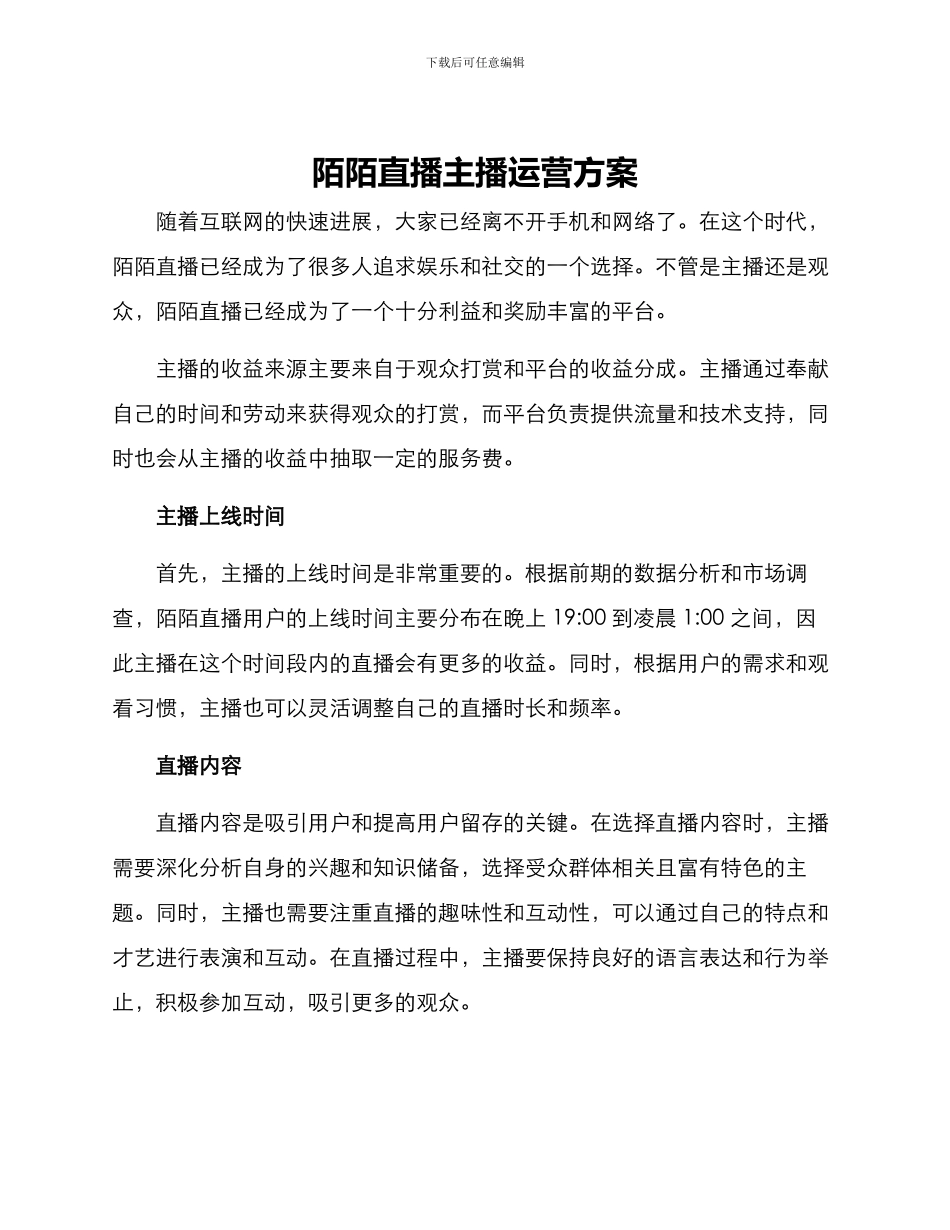 下载后可任意编辑

陌陌直播主播运营方案

随着互联网的快速进展，大家已经离不开手机和网络了。在这个时代，陌陌直播已经成为了很多人追求娱乐和社交的一个选择。不管是主播还是观众，陌陌直播已经成为了一个十分利益和奖励丰富的平台。

主播的收益来源主要来自于观众打赏和平台的收益分成。主播通过奉献自己的时间和劳动来获得观众的打赏，而平台负责提供流量和技术支持，同时也会从主播的收益中抽取一定的服务费。

主播上线时间

首先，主播的上线时间是非常重要的。根据前期的数据分析和市场调查，陌陌直播用户的上线时间主要分布在晚上 19:00 到凌晨 1:00 之间，因此主播在这个时间段内的直播会有更多的收益。同时，根据用户的需求和观看习惯，主播也可以灵活调整自己的直播时长和频率。

直播内容

直播内容是吸引用户和提高用户留存的关键。在选择直播内容时，主播需要深化分析自身的兴趣和知识储备，选择受众群体相关且富有特色的主题。同时，主播也需要注重直播的趣味性和互动性，可以通过自己的特点和才艺进行表演和互动。在直播过程中，主播要保持良好的语言表达和行为举止，积极参加互动，吸引更多的观众。